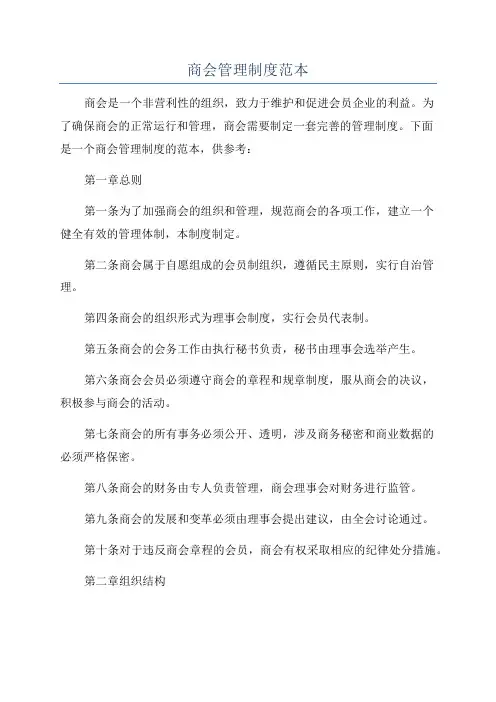 商会管理制度范本

商会是一个非营利性的组织，致力于维护和促进会员企业的利益。为了确保商会的正常运行和管理，商会需要制定一套完善的管理制度。下面是一个商会管理制度的范本，供参考：

第一章总则

第一条为了加强商会的组织和管理，规范商会的各项工作，建立一个健全有效的管理体制，本制度制定。

第二条商会属于自愿组成的会员制组织，遵循民主原则，实行自治管理。

第四条商会的组织形式为理事会制度，实行会员代表制。

第五条商会的会务工作由执行秘书负责，秘书由理事会选举产生。

第六条商会会员必须遵守商会的章程和规章制度，服从商会的决议，积极参与商会的活动。

第七条商会的所有事务必须公开、透明，涉及商务秘密和商业数据的必须严格保密。

第八条商会的财务由专人负责管理，商会理事会对财务进行监管。

第九条商会的发展和变革必须由理事会提出建议，由全会讨论通过。

第十条对于违反商会章程的会员，商会有权采取相应的纪律处分措施。

第二章组织结构